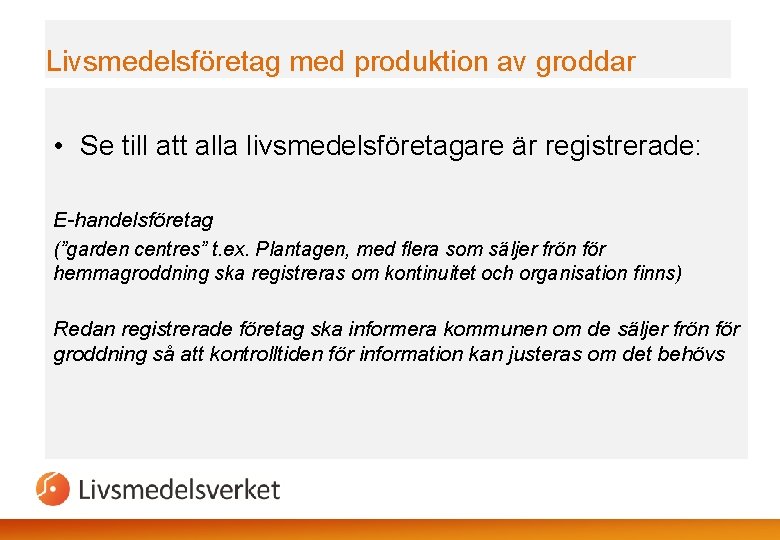 Livsmedelsföretag med produktion av groddar

• Se till att alla livsmedelsföretagare är registrerade:

E-handelsföretag
("garden centres" t.ex. Plantagen, med flera som säljer frön för hemmagroddning ska registreras om kontinuitet och organisation finns)

Redan registrerade företag ska informera kommunen om de säljer frön för groddning så att kontrolltiden för information kan justeras om det behövs

Livsmedelsverket